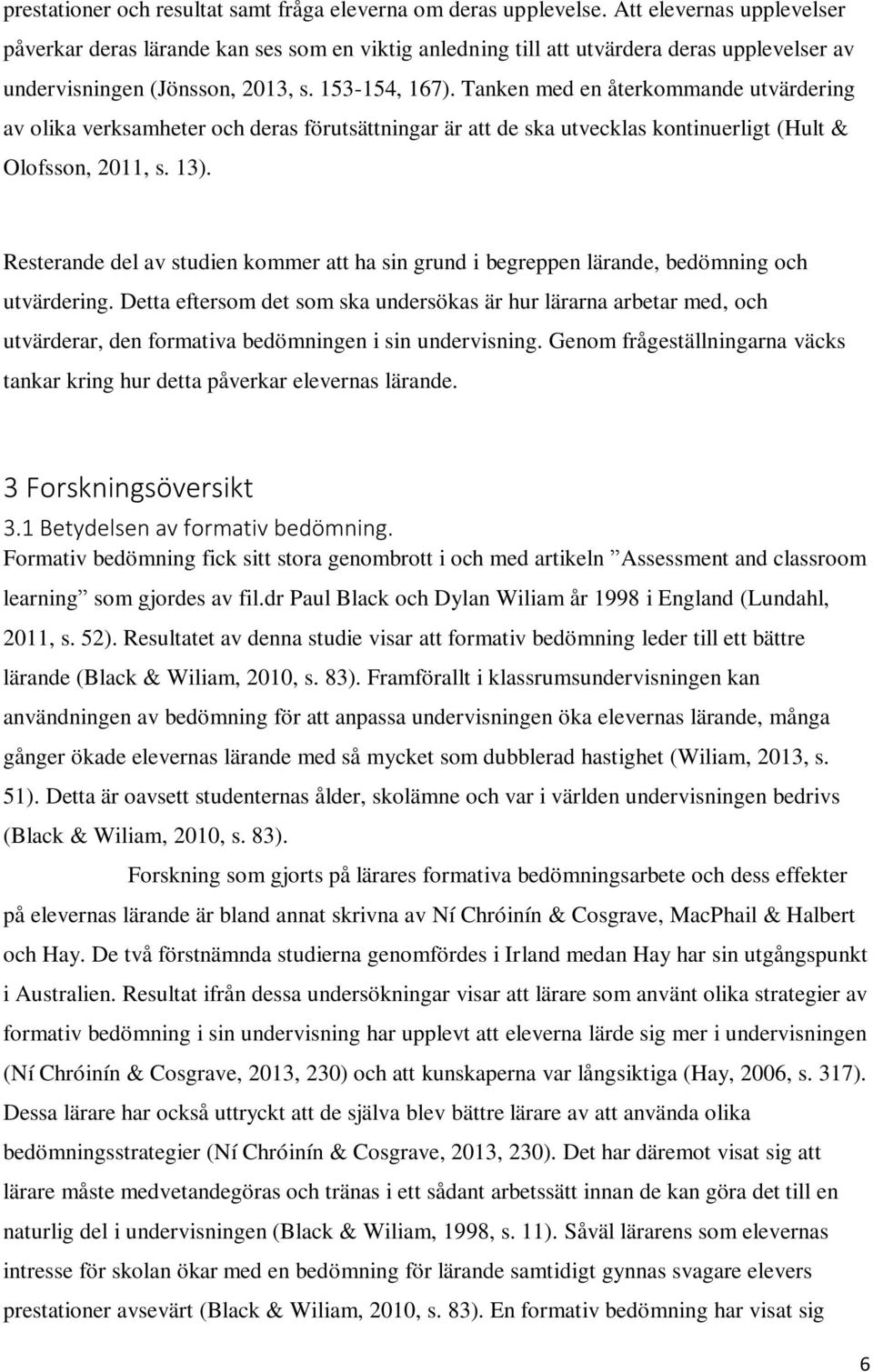 prestationer och resultat samt fråga eleverna om deras upplevelse. Att elevernas upplevelser påverkar deras lärande kan ses som en viktig anledning till att utvärdera deras upplevelser av undervisningen (Jönsson, 2013, s. 153-154, 167). Tanken med en återkommande utvärdering av olika verksamheter och deras förutsättningar är att de ska utvecklas kontinuerligt (Hult & Olofsson, 2011, s. 13).

Resterande del av studien kommer att ha sin grund i begreppen lärande, bedömning och utvärdering. Detta eftersom det som ska undersökas är hur lärarna arbetar med, och utvärderar, den formativa bedömningen i sin undervisning. Genom frågeställningarna väcks tankar kring hur detta påverkar elevernas lärande.

3 Forskningsöversikt

3.1 Betydelsen av formativ bedömning.

Formativ bedömning fick sitt stora genombrott i och med artikeln ”Assessment and classroom learning” som gjordes av fil.dr Paul Black och Dylan Wiliam år 1998 i England (Lundahl, 2011, s. 52). Resultatet av denna studie visar att formativ bedömning leder till ett bättre lärande (Black & Wiliam, 2010, s. 83). Framförallt i klassrumsundervisningen kan användningen av bedömning för att anpassa undervisningen öka elevernas lärande, många gånger ökade elevernas lärande med så mycket som dubblerad hastighet (Wiliam, 2013, s. 51). Detta är oavsett studenternas ålder, skolämne och var i världen undervisningen bedrivs (Black & Wiliam, 2010, s. 83).

Forskning som gjorts på lärares formativa bedömningsarbete och dess effekter på elevernas lärande är bland annat skrivna av Ní Chróinín & Cosgrave, MacPhail & Halbert och Hay. De två förstnämnda studierna genomfördes i Irland medan Hay har sin utgångspunkt i Australien. Resultat ifrån dessa undersökningar visar att lärare som använt olika strategier av formativ bedömning i sin undervisning har upplevt att eleverna lärde sig mer i undervisningen (Ní Chróinín & Cosgrave, 2013, 230) och att kunskaperna var långsiktiga (Hay, 2006, s. 317). Dessa lärare har också uttryckt att de själva blev bättre lärare av att använda olika bedömningsstrategier (Ní Chróinín & Cosgrave, 2013, 230). Det har däremot visat sig att lärare måste medvetandegöras och tränas i ett sådant arbetssätt innan de kan göra det till en naturlig del i undervisningen (Black & Wiliam, 1998, s. 11). Såväl lärarens som elevernas intresse för skolan ökar med en bedömning för lärande samtidigt gynnas svagare elevers prestationer avsevärt (Black & Wiliam, 2010, s. 83). En formativ bedömning har visat sig

6